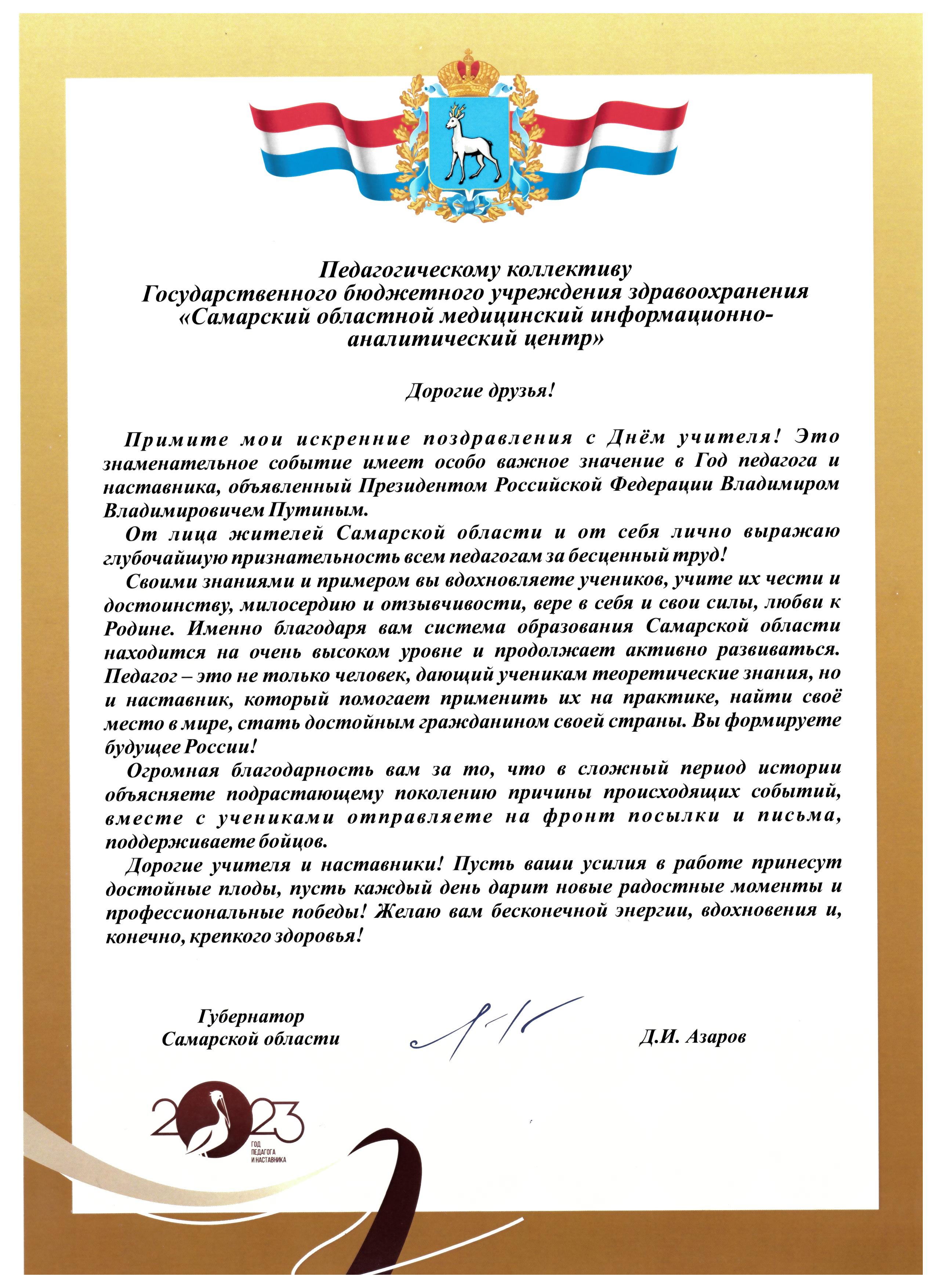 Педагогическому коллективу
Государственного бюджетного учреждения здравоохранения
«Самарский областной медицинский информационно-аналитический центр»

Дорогие друзья!

Примите мои искренние поздравления с Днём учителя! Это знаменательное событие имеет особо важное значение в Год педагога и наставника, объявленный Президентом Российской Федерации Владимиром Владимировичем Путиным.

От лица жителей Самарской области и от себя лично выражаю глубочайшую признательность всем педагогам за бесценный труд!

Своими знаниями и примером вы вдохновляете учеников, учите их чести и достоинству, милосердию и отзывчивости, вере в себя и свои силы, любви к Родине. Именно благодаря вам система образования Самарской области находится на очень высоком уровне и продолжает активно развиваться. Педагог – это не только человек, дающий ученикам теоретические знания, но и наставник, который помогает применить их на практике, найти своё место в мире, стать достойным гражданином своей страны. Вы формируете будущее России!

Огромная благодарность вам за то, что в сложный период истории объясняете подрастающему поколению причины происходящих событий, вместе с учениками отправляете на фронт посылки и письма, поддерживаете бойцов.

Дорогие учителя и наставники! Пусть ваши усилия в работе принесут достойные плоды, пусть каждый день дарит новые радостные моменты и профессиональные победы! Желаю вам бесконечной энергии, вдохновения и, конечно, крепкого здоровья!

Губернатор
Самарской области

Д.И. Азаров

2023
ГОД
ПЕДАГОГА
И НАСТАВНИКА